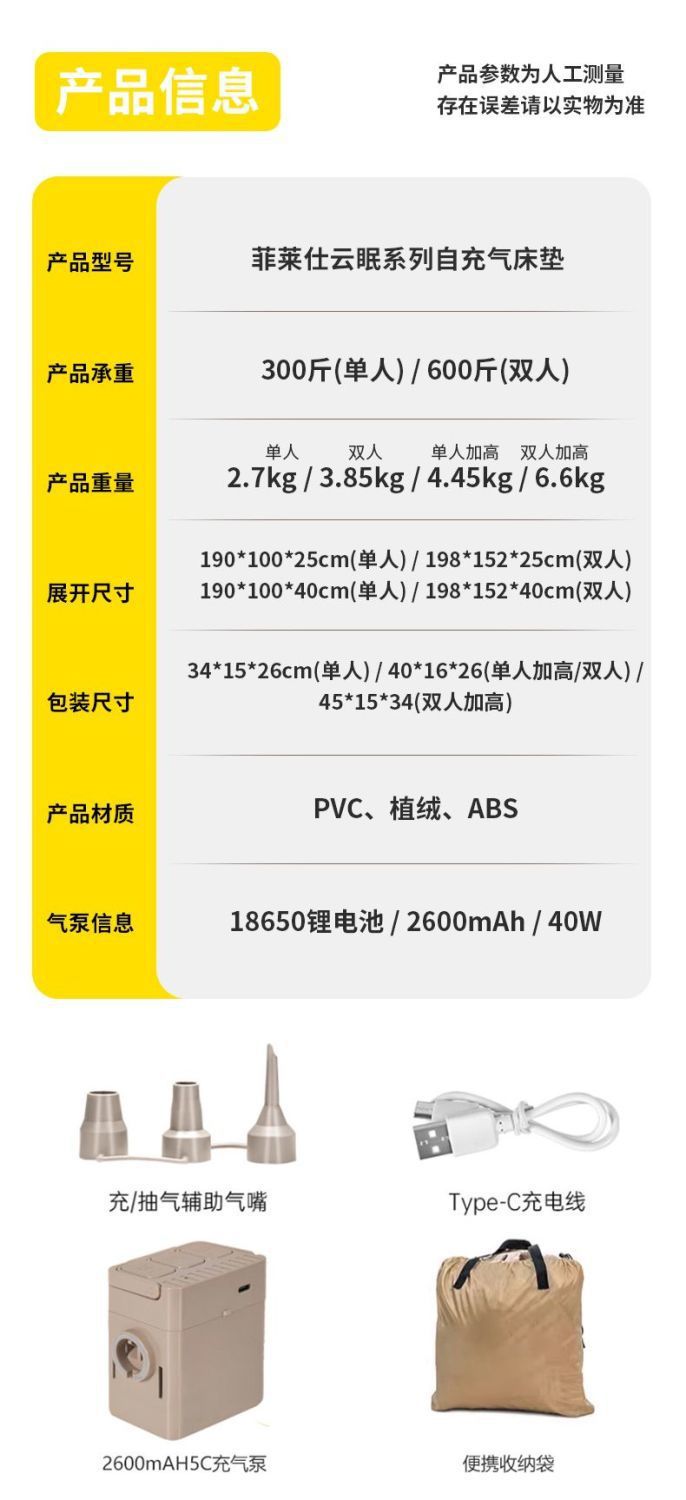 产品信息

产品参数为人工测量
存在误差请以实物为准

产品型号
菲莱仕云眠系列自充气床垫

产品承重
300斤(单人) / 600斤(双人)

产品重量
单人 双人 单人加高 双人加高
2.7kg / 3.85kg / 4.45kg / 6.6kg

展开尺寸
190*100*25cm(单人) / 198*152*25cm(双人)
190*100*40cm(单人) / 198*152*40cm(双人)

包装尺寸
34*15*26cm(单人) / 40*16*26(单人加高/双人) / 45*15*34(双人加高)

产品材质
PVC、植绒、ABS

气泵信息
18650锂电池 / 2600mAh / 40W

充/抽气辅助气嘴

Type-C充电线

2600mAH5C充气泵

便携收纳袋